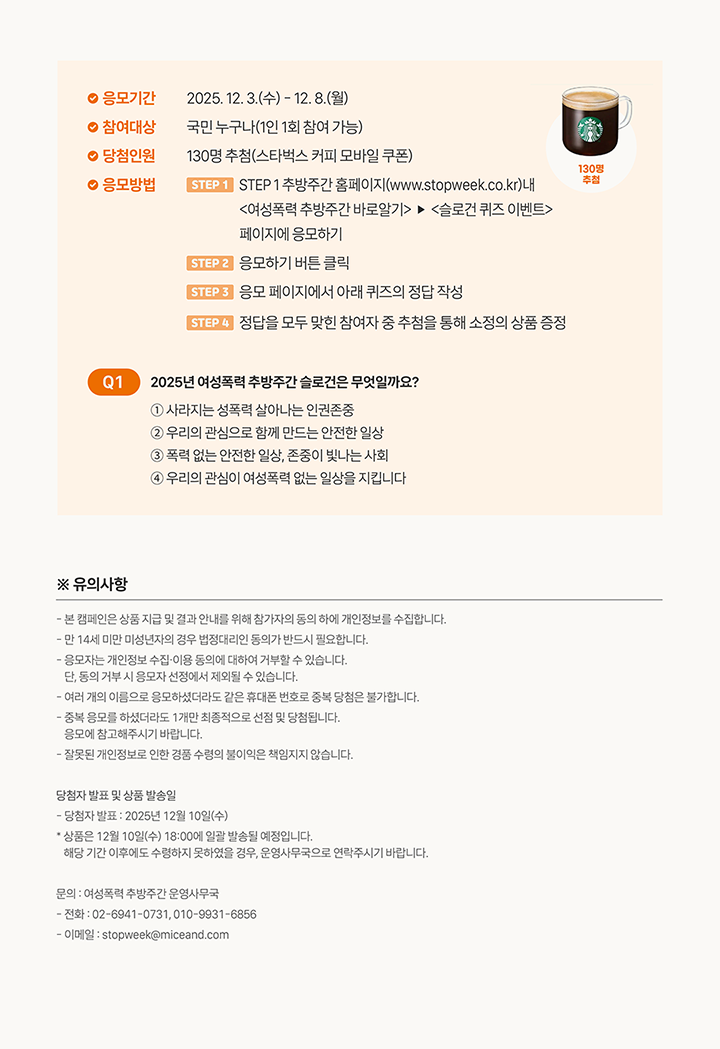 응모기간 2025. 12. 3.(수) - 12. 8.(월)
참여대상 국민 누구나(1인 1회 참여 가능)
당첨인원 130명 추첨(스타벅스 커피 모바일 쿠폰)
응모방법 STEP 1 STEP 1 추방주간 홈페이지(www.stopweek.co.kr)내 <여성폭력 추방주간 바로알기> ▶ <슬로건 퀴즈 이벤트> 페이지에 응모하기
STEP 2 응모하기 버튼 클릭
STEP 3 응모 페이지에서 아래 퀴즈의 정답 작성
STEP 4 정답을 모두 맞힌 참여자 중 추첨을 통해 소정의 상품 증정

130명
추첨

Q1 2025년 여성폭력 추방주간 슬로건은 무엇일까요?
① 사라지는 성폭력 살아나는 인권존중
② 우리의 관심으로 함께 만드는 안전한 일상
③ 폭력 없는 안전한 일상, 존중이 빛나는 사회
④ 우리의 관심이 여성폭력 없는 일상을 지킵니다

※ 유의사항

- 본 캠페인은 상품 지급 및 결과 안내를 위해 참가자의 동의 하에 개인정보를 수집합니다.
- 만 14세 미만 미성년자의 경우 법정대리인 동의가 반드시 필요합니다.
- 응모자는 개인정보 수집·이용 동의에 대하여 거부할 수 있습니다.
단, 동의 거부 시 응모자 선정에서 제외될 수 있습니다.
- 여러 개의 이름으로 응모하셨더라도 같은 휴대폰 번호로 중복 당첨은 불가합니다.
- 중복 응모를 하셨더라도 1개만 최종적으로 선점 및 당첨됩니다.
응모에 참고해주시기 바랍니다.
- 잘못된 개인정보로 인한 경품 수령의 불이익은 책임지지 않습니다.

당첨자 발표 및 상품 발송일
- 당첨자 발표 : 2025년 12월 10일(수)
* 상품은 12월 10일(수) 18:00에 일괄 발송될 예정입니다.
해당 기간 이후에도 수령하지 못하였을 경우, 운영사무국으로 연락주시기 바랍니다.

문의 : 여성폭력 추방주간 운영사무국
- 전화 : 02-6941-0731, 010-9931-6856
- 이메일 : stopweek@miceand.com